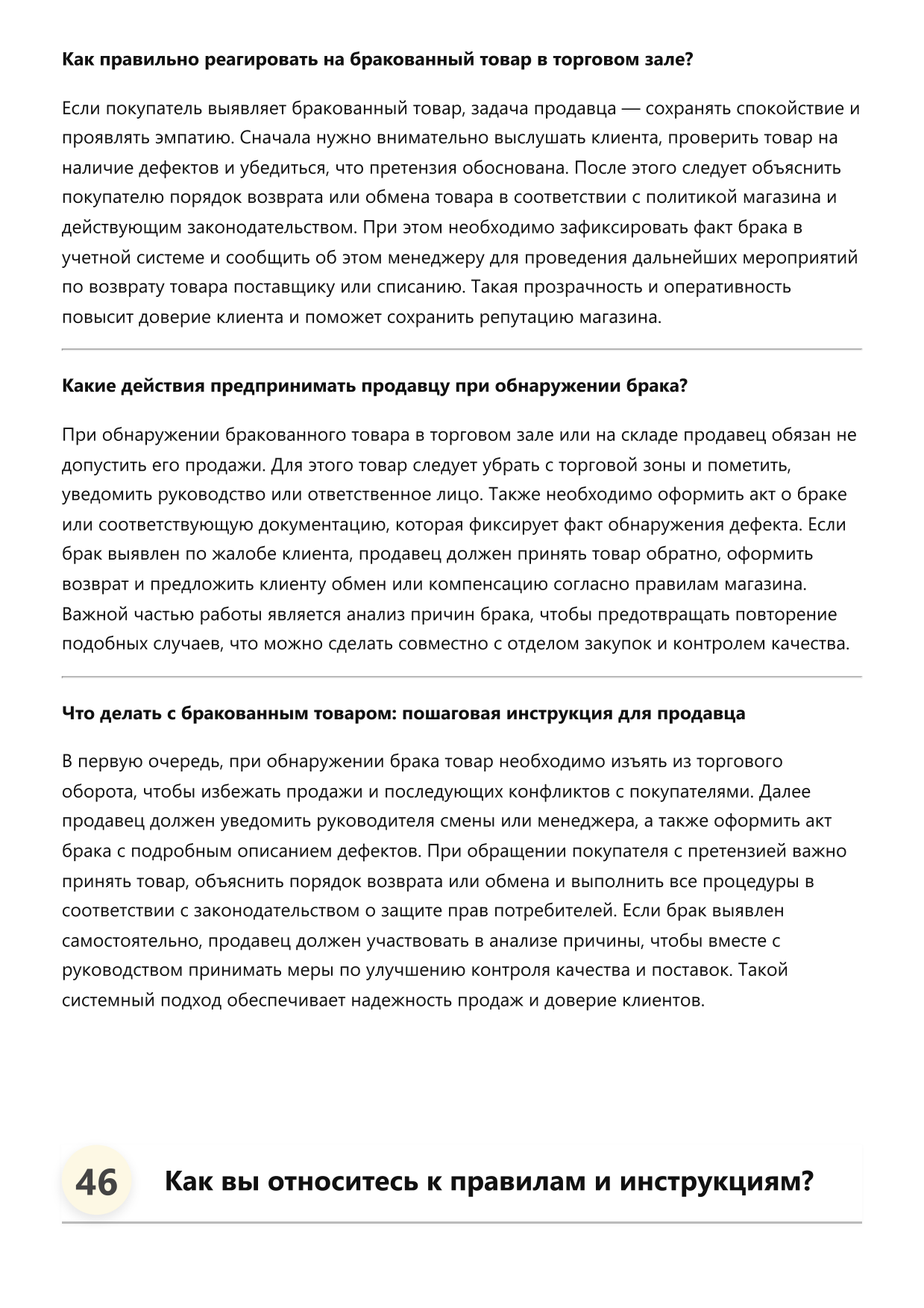 Как правильно реагировать на бракованный товар в торговом зале?

Если покупатель выявляет бракованный товар, задача продавца — сохранять спокойствие и проявлять эмпатию. Сначала нужно внимательно выслушать клиента, проверить товар на наличие дефектов и убедиться, что претензия обоснована. После этого следует объяснить покупателю порядок возврата или обмена товара в соответствии с политикой магазина и действующим законодательством. При этом необходимо зафиксировать факт брака в учетной системе и сообщить об этом менеджеру для проведения дальнейших мероприятий по возврату товара поставщику или списанию. Такая прозрачность и оперативность повысит доверие клиента и поможет сохранить репутацию магазина.

Какие действия предпринимать продавцу при обнаружении брака?

При обнаружении бракованного товара в торговом зале или на складе продавец обязан не допустить его продажи. Для этого товар следует убрать с торговой зоны и пометить, уведомить руководство или ответственное лицо. Также необходимо оформить акт о браке или соответствующую документацию, которая фиксирует факт обнаружения дефекта. Если брак выявлен по жалобе клиента, продавец должен принять товар обратно, оформить возврат и предложить клиенту обмен или компенсацию согласно правилам магазина. Важной частью работы является анализ причин брака, чтобы предотвращать повторение подобных случаев, что можно сделать совместно с отделом закупок и контролем качества.

Что делать с бракованным товаром: пошаговая инструкция для продавца

В первую очередь, при обнаружении брака товар необходимо изъять из торгового оборота, чтобы избежать продажи и последующих конфликтов с покупателями. Далее продавец должен уведомить руководителя смены или менеджера, а также оформить акт брака с подробным описанием дефектов. При обращении покупателя с претензией важно принять товар, объяснить порядок возврата или обмена и выполнить все процедуры в соответствии с законодательством о защите прав потребителей. Если брак выявлен самостоятельно, продавец должен участвовать в анализе причины, чтобы вместе с руководством принимать меры по улучшению контроля качества и поставок. Такой системный подход обеспечивает надежность продаж и доверие клиентов.

46

Как вы относитесь к правилам и инструкциям?